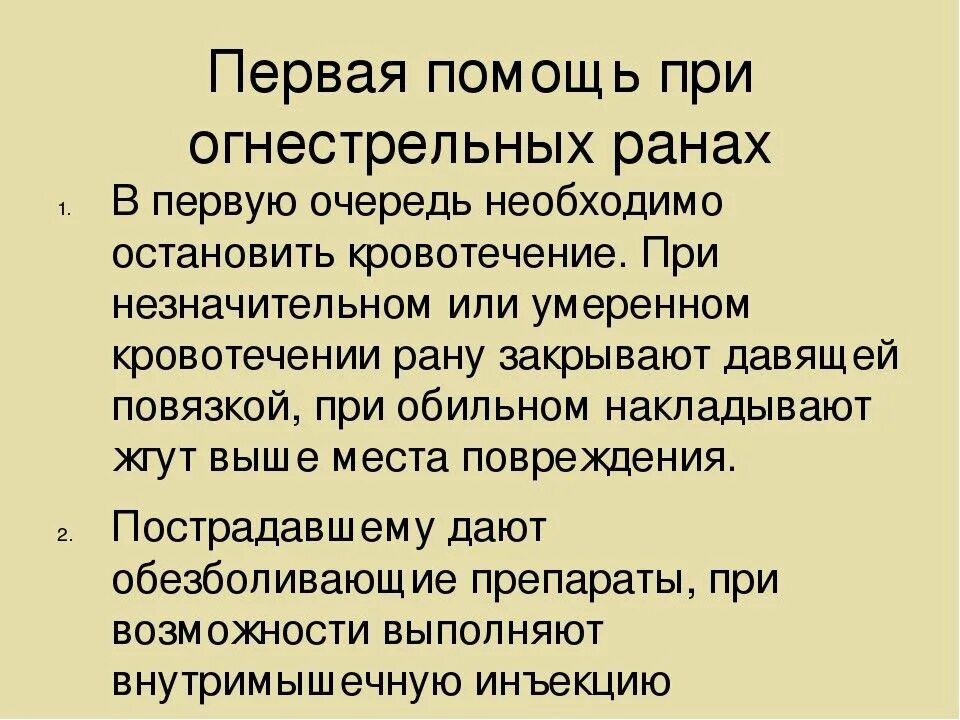 Первая помощь при огнестрельных ранах

1. В первую очередь необходимо остановить кровотечение. При незначительном или умеренном кровотечении рану закрывают давящей повязкой, при обильном накладывают жгут выше места повреждения.

2. Пострадавшему дают обезболивающие препараты, при возможности выполняют внутримышечную инъекцию